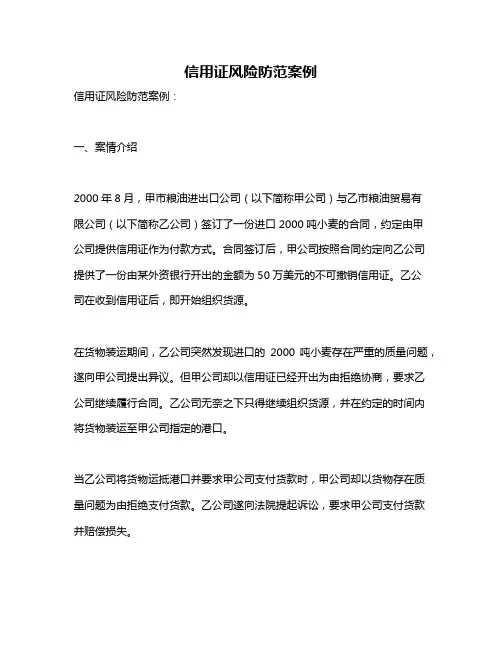 信用证风险防范案例

信用证风险防范案例：

一、案情介绍

2000 年 8 月，甲市粮油进出口公司（以下简称甲公司）与乙市粮油贸易有限公司（以下简称乙公司）签订了一份进口 2000 吨小麦的合同，约定由甲公司提供信用证作为付款方式。合同签订后，甲公司按照合同约定向乙公司提供了一份由某外资银行开出的金额为 50 万美元的不可撤销信用证。乙公司在收到信用证后，即开始组织货源。

在货物装运期间，乙公司突然发现进口的 2000 吨小麦存在严重的质量问题，遂向甲公司提出异议。但甲公司却以信用证已经开出为由拒绝协商，要求乙公司继续履行合同。乙公司无奈之下只得继续组织货源，并在约定的时间内将货物装运至甲公司指定的港口。

当乙公司将货物运抵港口并要求甲公司支付货款时，甲公司却以货物存在质量问题为由拒绝支付货款。乙公司遂向法院提起诉讼，要求甲公司支付货款并赔偿损失。